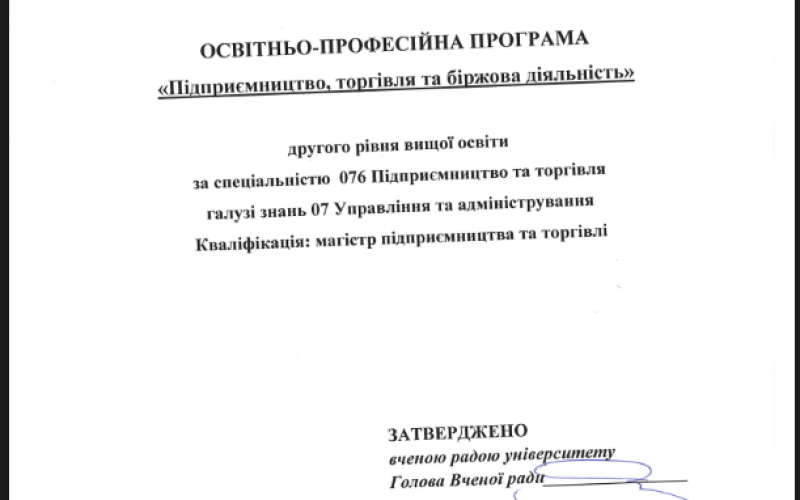 ОСВІТНЬО-ПРОФЕСІЙНА ПРОГРАМА
«Підприємництво, торгівля та біржова діяльність»

другого рівня вищої освіти
за спеціальністю 076 Підприємництво та торгівля
галузі знань 07 Управління та адміністрування
Кваліфікація: магістр підприємництва та торгівлі

ЗАТВЕРДЖЕНО
вченою радою університету
Голова Вченої ради